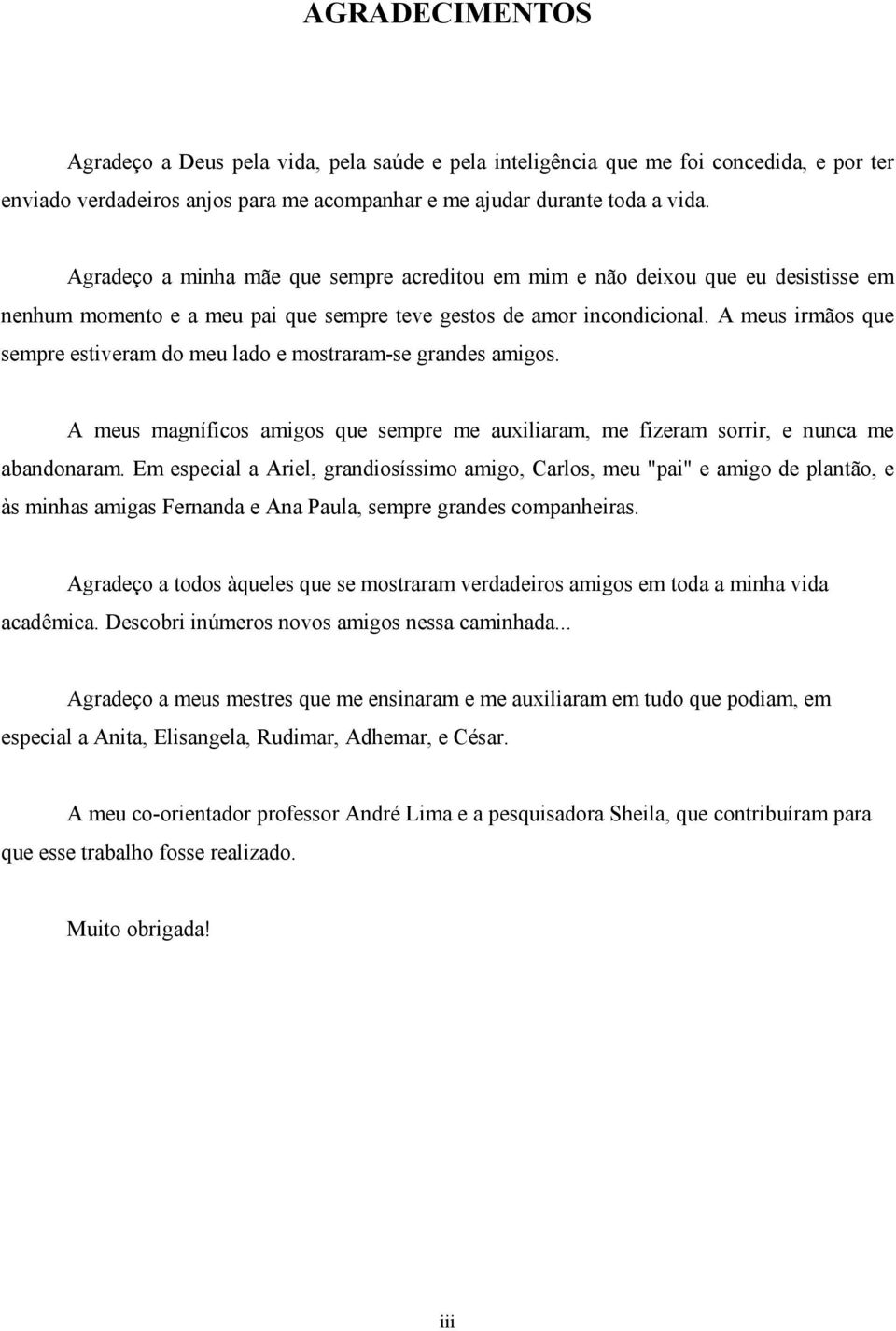 AGRADECIMENTOS

Agradeço a Deus pela vida, pela saúde e pela inteligência que me foi concedida, e por ter enviado verdadeiros anjos para me acompanhar e me ajudar durante toda a vida.

Agradeço a minha mãe que sempre acreditou em mim e não deixou que eu desistisse em nenhum momento e a meu pai que sempre teve gestos de amor incondicional. A meus irmãos que sempre estiveram do meu lado e mostraram-se grandes amigos.

A meus magníficos amigos que sempre me auxiliaram, me fizeram sorrir, e nunca me abandonaram. Em especial a Ariel, grandiosíssimo amigo, Carlos, meu "pai" e amigo de plantão, e às minhas amigas Fernanda e Ana Paula, sempre grandes companheiras.

Agradeço a todos àqueles que se mostraram verdadeiros amigos em toda a minha vida acadêmica. Descobri inúmeros novos amigos nessa caminhada...

Agradeço a meus mestres que me ensinaram e me auxiliaram em tudo que podiam, em especial a Anita, Elisangela, Rudimar, Adhemar, e César.

A meu co-orientador professor André Lima e a pesquisadora Sheila, que contribuíram para que esse trabalho fosse realizado.

Muito obrigada!

iii